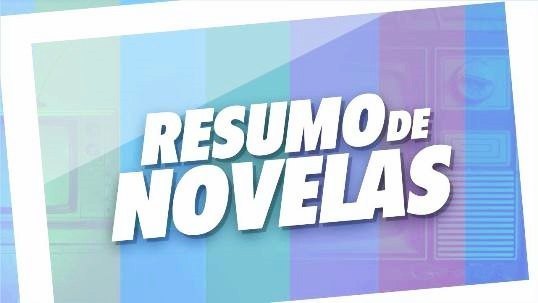 RESUMO DE NOVELAS